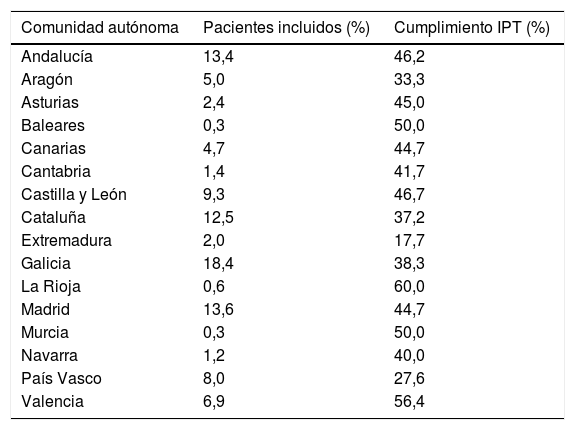 | Comunidad autónoma | Pacientes incluidos (%) | Cumplimiento IPT (%) |
|---|---|---|
| Andalucía | 13,4 | 46,2 |
| Aragón | 5,0 | 33,3 |
| Asturias | 2,4 | 45,0 |
| Baleares | 0,3 | 50,0 |
| Canarias | 4,7 | 44,7 |
| Cantabria | 1,4 | 41,7 |
| Castilla y León | 9,3 | 46,7 |
| Cataluña | 12,5 | 37,2 |
| Extremadura | 2,0 | 17,7 |
| Galicia | 18,4 | 38,3 |
| La Rioja | 0,6 | 60,0 |
| Madrid | 13,6 | 44,7 |
| Murcia | 0,3 | 50,0 |
| Navarra | 1,2 | 40,0 |
| País Vasco | 8,0 | 27,6 |
| Valencia | 6,9 | 56,4 |